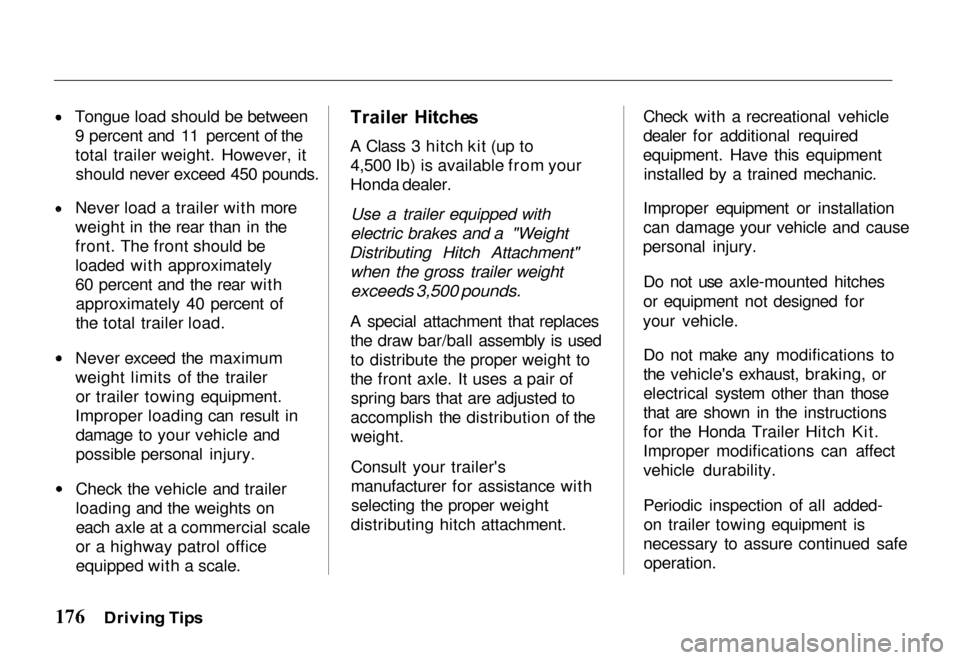 • Tongue load should be between 9 percent and 11 percent of the total trailer weight. However, it should never exceed 450 pounds.

• Never load a trailer with more weight in the rear than in the front. The front should be loaded with approximately 60 percent and the rear with approximately 40 percent of the total trailer load.

• Never exceed the maximum weight limits of the trailer or trailer towing equipment. Improper loading can result in damage to your vehicle and possible personal injury.

• Check the vehicle and trailer loading and the weights on each axle at a commercial scale or a highway patrol office equipped with a scale.

Trailer Hitches

A Class 3 hitch kit (up to 4,500 Ib) is available from your Honda dealer.

Use a trailer equipped with electric brakes and a "Weight Distributing Hitch Attachment" when the gross trailer weight exceeds 3,500 pounds.

A special attachment that replaces the draw bar/ball assembly is used to distribute the proper weight to the front axle. It uses a pair of spring bars that are adjusted to accomplish the distribution of the weight.

Consult your trailer's manufacturer for assistance with selecting the proper weight distributing hitch attachment.

Check with a recreational vehicle dealer for additional required equipment. Have this equipment installed by a trained mechanic.

Improper equipment or installation can damage your vehicle and cause personal injury.

Do not use axle-mounted hitches or equipment not designed for your vehicle.

Do not make any modifications to the vehicle's exhaust, braking, or electrical system other than those that are shown in the instructions for the Honda Trailer Hitch Kit. Improper modifications can affect vehicle durability.

Periodic inspection of all added-on trailer towing equipment is necessary to assure continued safe operation.

176 Driving Tips

carmanualsonline.info